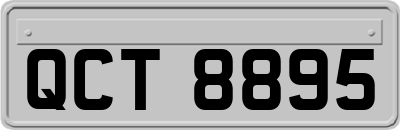 QCT 8895